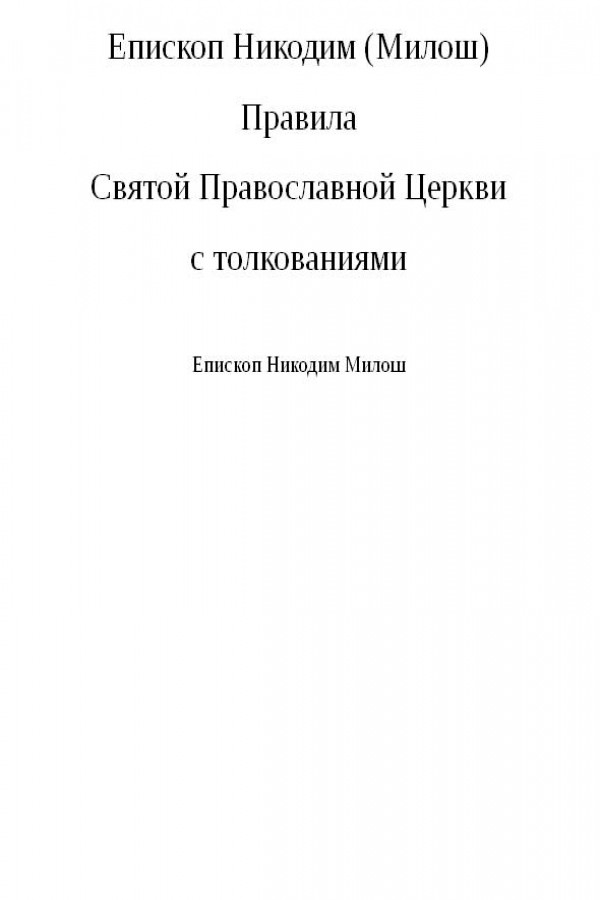 Епископ Никодим (Милош)

Правила

Святой Православной Церкви

с толкованиями

Епископ Никодим Милош